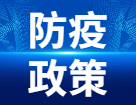 防疫
政策